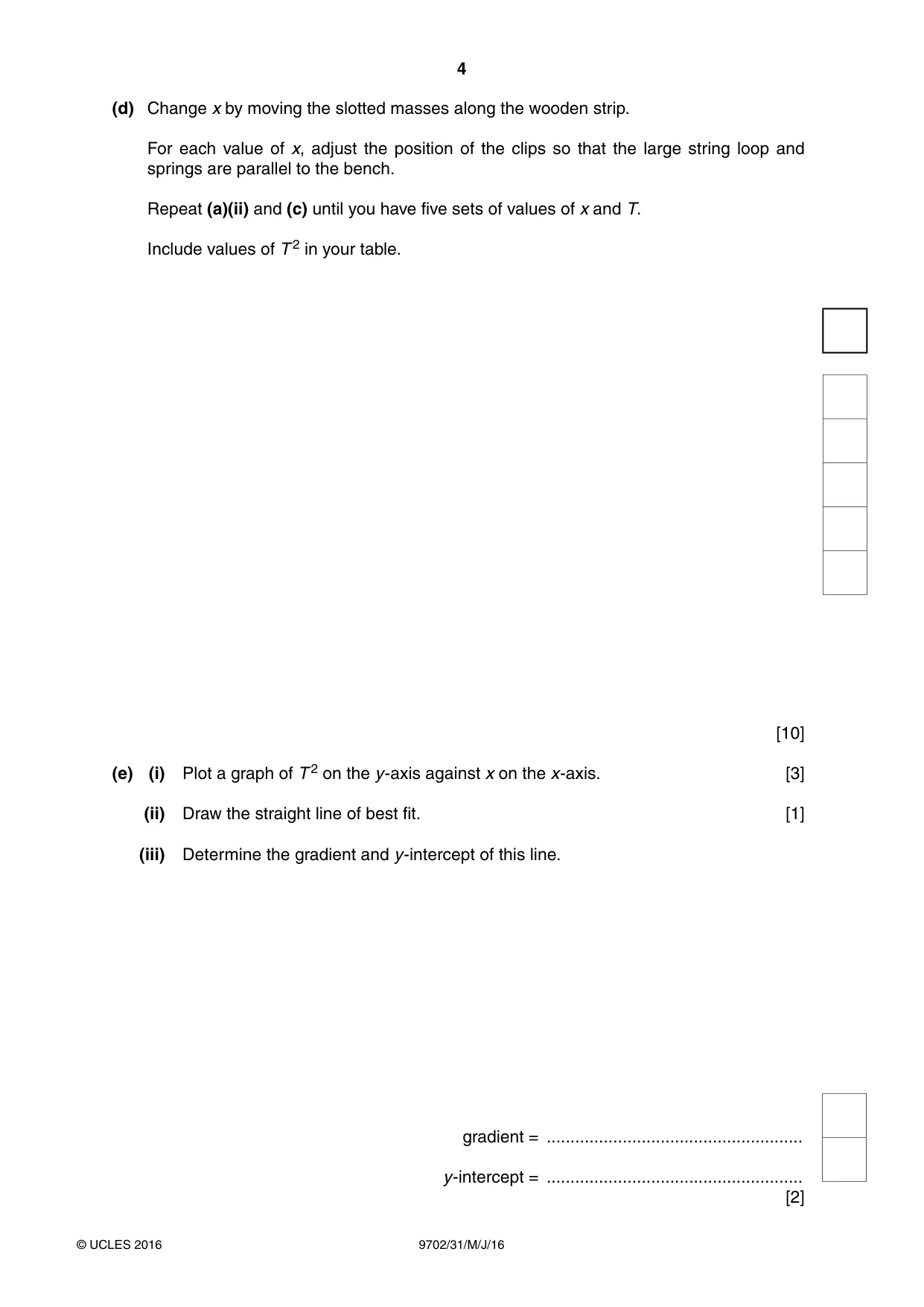 4

(d) Change x by moving the slotted masses along the wooden strip.

For each value of x, adjust the position of the clips so that the large string loop and springs are parallel to the bench.

Repeat (a)(ii) and (c) until you have five sets of values of x and T.

Include values of $T^2$ in your table.

[10]

(e) (i) Plot a graph of $T^2$ on the y-axis against x on the x-axis. [3]

(ii) Draw the straight line of best fit. [1]

(iii) Determine the gradient and y-intercept of this line.

gradient = ____

y-intercept = ____
[2]

© UCLES 2016 9702/31/M/J/16